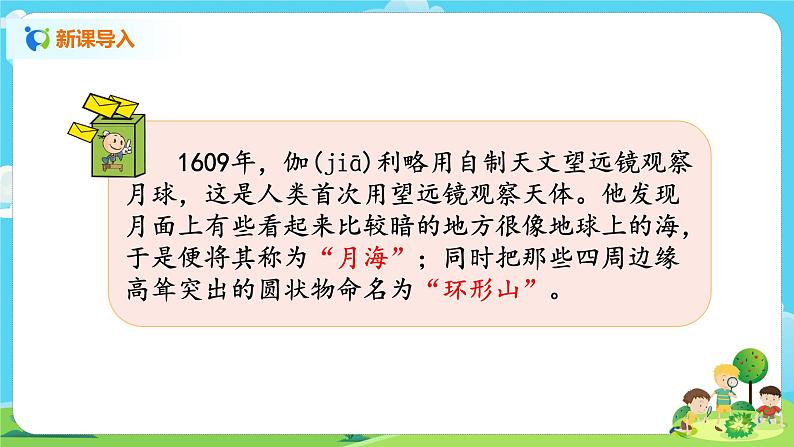 新课导入

1609年，伽(jiā)利略用自制天文望远镜观察月球，这是人类首次用望远镜观察天体。他发现月面上有些看起来比较暗的地方很像地球上的海，于是便将其称为“月海”；同时把那些四周边缘高耸突出的圆状物命名为“环形山”。